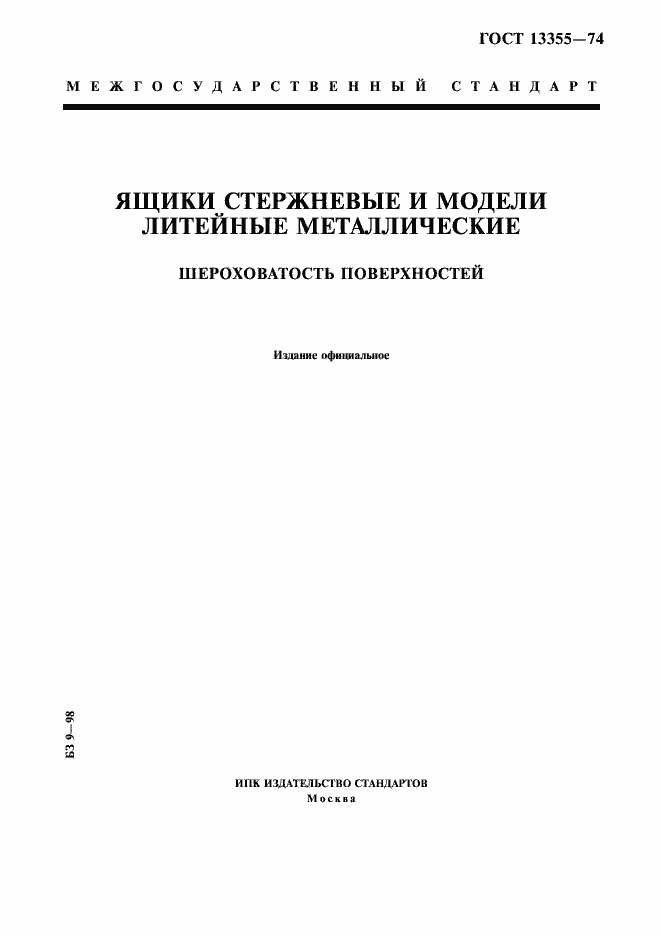 ГОСТ 13355—74

МЕЖГОСУДАРСТВЕННЫЙ СТАНДАРТ

ЯЩИКИ СТЕРЖНЕВЫЕ И МОДЕЛИ ЛИТЕЙНЫЕ МЕТАЛЛИЧЕСКИЕ

ШЕРОХОВАТОСТЬ ПОВЕРХНОСТЕЙ

Издание официальное

БЗ 9—98

ИПК ИЗДАТЕЛЬСТВО СТАНДАРТОВ
Москва